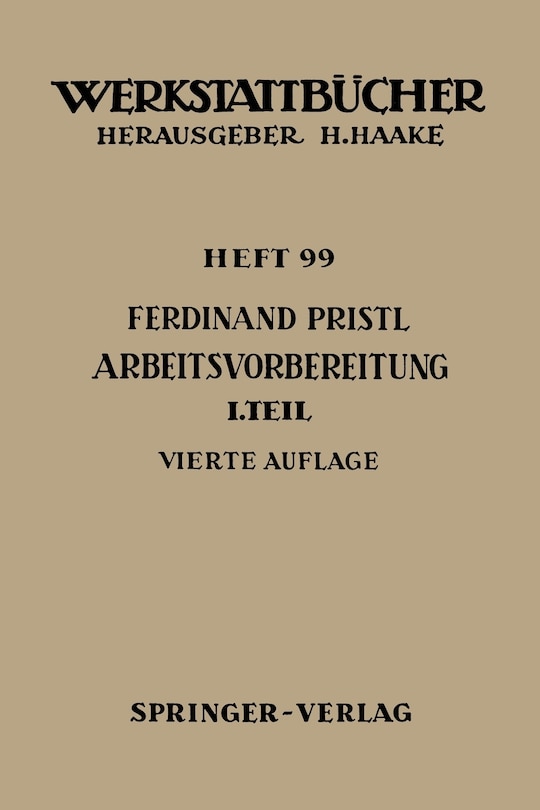 WERKSTATTBÜCHER
HERAUSGEBER H.HAAKE

HEFT 99

FERDINAND PRISTL
ARBEITSVORBEREITUNG
I.TEIL
VIERTE AUFLAGE

SPRINGER-VERLAG